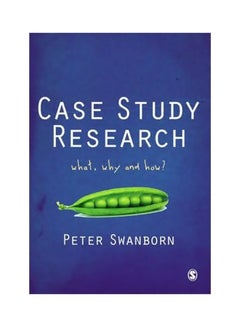 CASE STUDY RESEARCH

what, why and how?

PETER SWANBORN

S